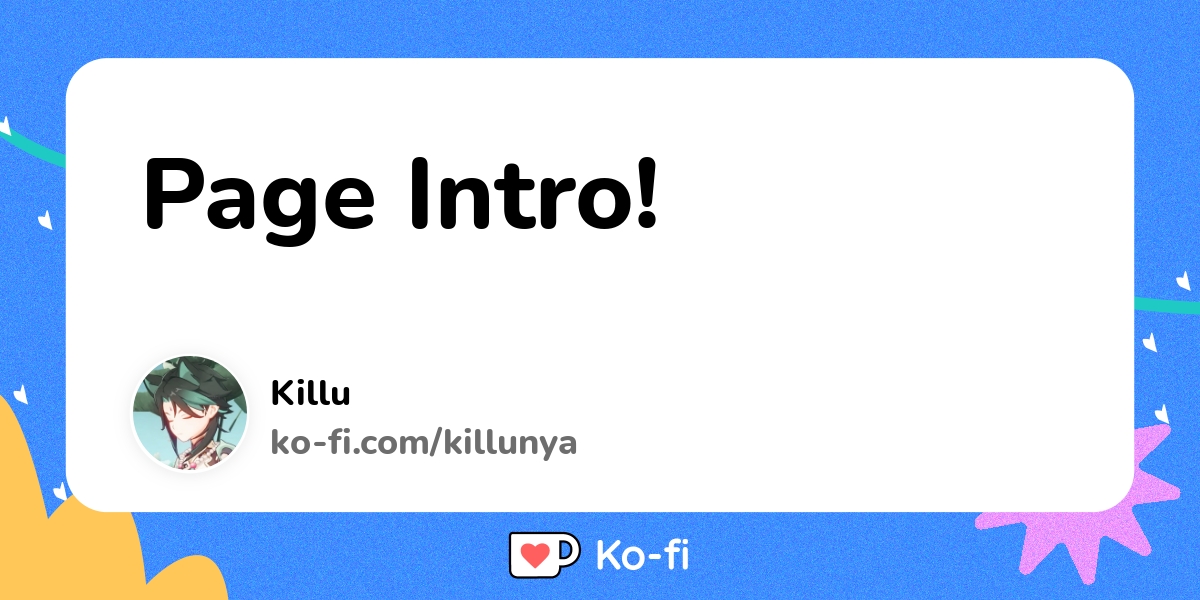 Page Intro!

Killu
ko-fi.com/killunya

Ko-fi